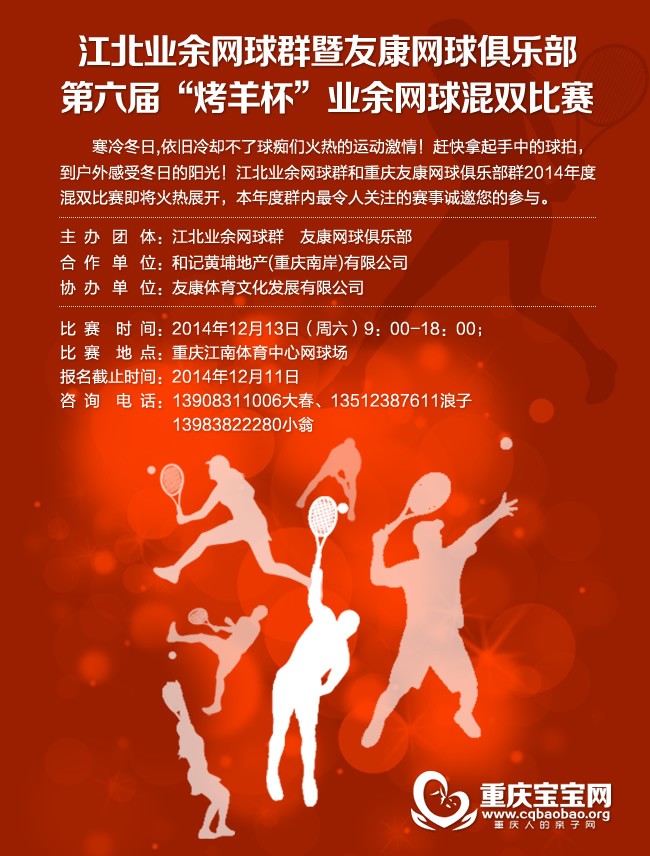 江北业余网球群暨友康网球俱乐部
第六届“烤羊杯”业余网球混双比赛

寒冷冬日,依旧冷却不了球痴们火热的运动激情！赶快拿起手中的球拍，到户外感受冬日的阳光！江北业余网球群和重庆友康网球俱乐部群2014年度混双比赛即将火热展开，本年度群内最令人关注的赛事诚邀您的参与。

主办团体：江北业余网球群　友康网球俱乐部
合作单位：和记黄埔地产(重庆南岸)有限公司
协办单位：友康体育文化发展有限公司

比赛时间：2014年12月13日（周六）9：00-18：00；
比赛地点：重庆江南体育中心网球场
报名截止时间：2014年12月11日
咨询电话：13908311006大春、13512387611浪子
13983822280小翁

重庆宝宝网
www.cqbaobao.org
重庆人的亲子网